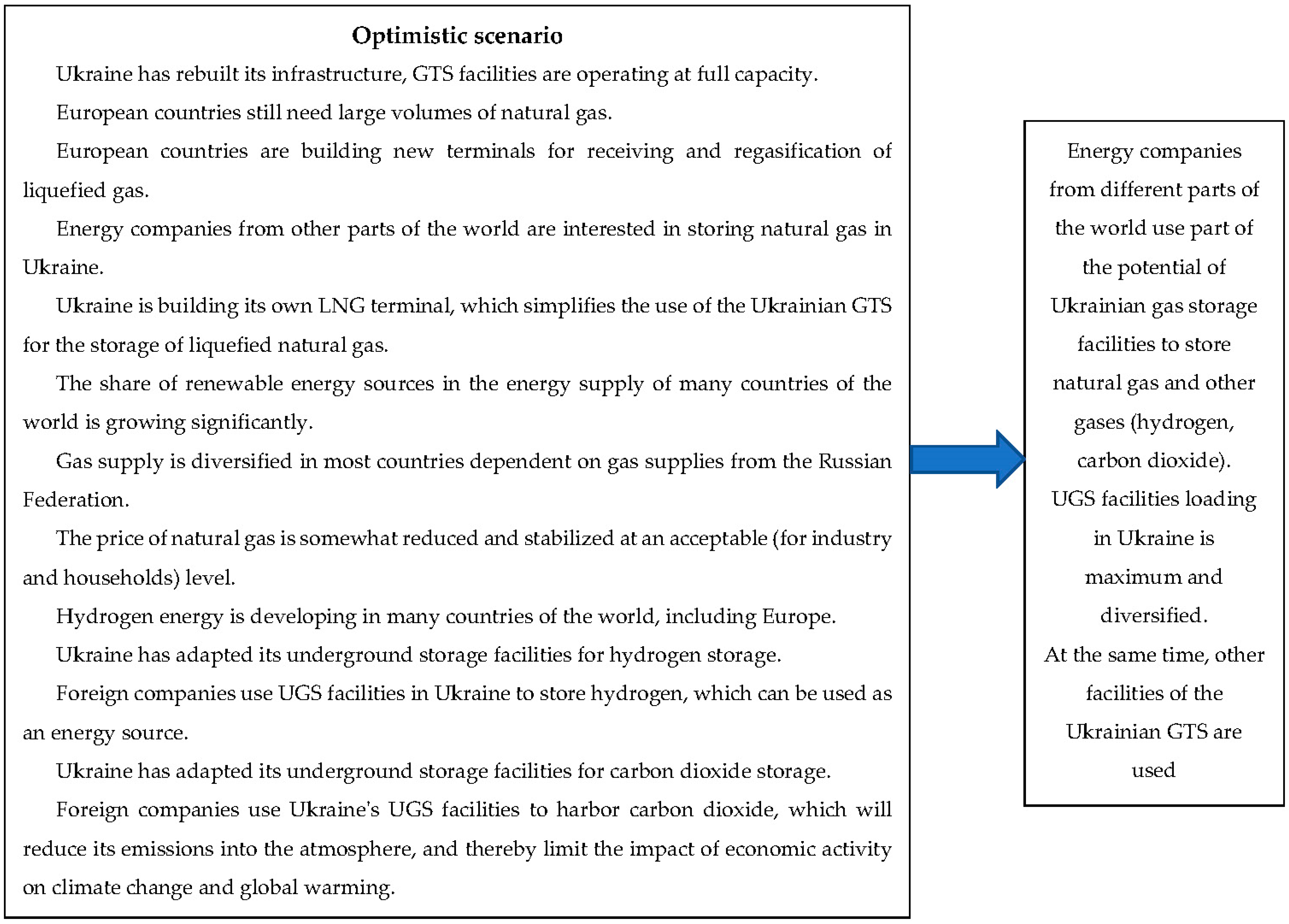 Optimistic scenario

Ukraine has rebuilt its infrastructure, GTS facilities are operating at full capacity.

European countries still need large volumes of natural gas.

European countries are building new terminals for receiving and regasification of liquefied gas.

Energy companies from other parts of the world are interested in storing natural gas in Ukraine.

Ukraine is building its own LNG terminal, which simplifies the use of the Ukrainian GTS for the storage of liquefied natural gas.

The share of renewable energy sources in the energy supply of many countries of the world is growing significantly.

Gas supply is diversified in most countries dependent on gas supplies from the Russian Federation.

The price of natural gas is somewhat reduced and stabilized at an acceptable (for industry and households) level.

Hydrogen energy is developing in many countries of the world, including Europe.

Ukraine has adapted its underground storage facilities for hydrogen storage.

Foreign companies use UGS facilities in Ukraine to store hydrogen, which can be used as an energy source.

Ukraine has adapted its underground storage facilities for carbon dioxide storage.

Foreign companies use Ukraine's UGS facilities to harbor carbon dioxide, which will reduce its emissions into the atmosphere, and thereby limit the impact of economic activity on climate change and global warming.

Energy companies from different parts of the world use part of the potential of Ukrainian gas storage facilities to store natural gas and other gases (hydrogen, carbon dioxide).
UGS facilities loading in Ukraine is maximum and diversified.
At the same time, other facilities of the Ukrainian GTS are used